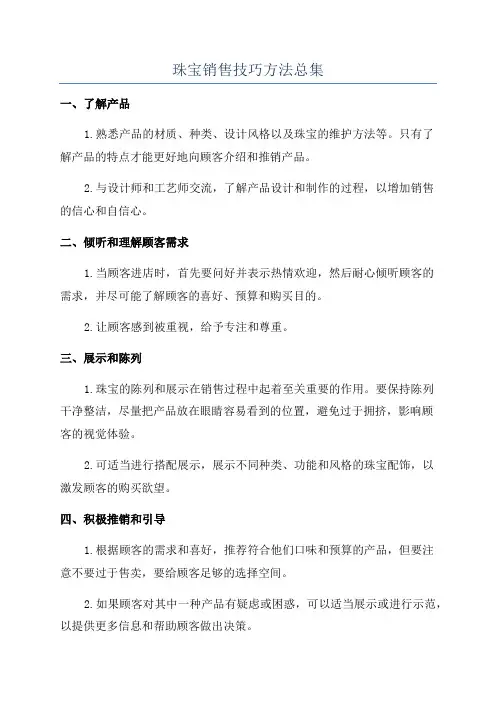 珠宝销售技巧方法总集

一、了解产品

1.熟悉产品的材质、种类、设计风格以及珠宝的维护方法等。只有了解产品的特点才能更好地向顾客介绍和推销产品。

2.与设计师和工艺师交流，了解产品设计和制作的过程，以增加销售的信心和自信心。

二、倾听和理解顾客需求

1.当顾客进店时，首先要问好并表示热情欢迎，然后耐心倾听顾客的需求，并尽可能了解顾客的喜好、预算和购买目的。

2.让顾客感到被重视，给予专注和尊重。

三、展示和陈列

1.珠宝的陈列和展示在销售过程中起着至关重要的作用。要保持陈列干净整洁，尽量把产品放在眼睛容易看到的位置，避免过于拥挤，影响顾客的视觉体验。

2.可适当进行搭配展示，展示不同种类、功能和风格的珠宝配饰，以激发顾客的购买欲望。

四、积极推销和引导

1.根据顾客的需求和喜好，推荐符合他们口味和预算的产品，但要注意不要过于售卖，要给顾客足够的选择空间。

2.如果顾客对其中一种产品有疑虑或困惑，可以适当展示或进行示范，以提供更多信息和帮助顾客做出决策。